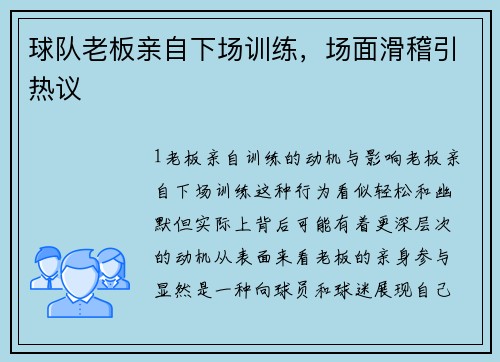 球队老板亲自下场训练，场面滑稽引热议

1老板亲自训练的动机与影响老板亲自下场训练这种行为看似轻松和幽默但实际上背后可能有着更深层次的动机从表面来看老板的亲身参与显然是一种向球员和球迷展现自己